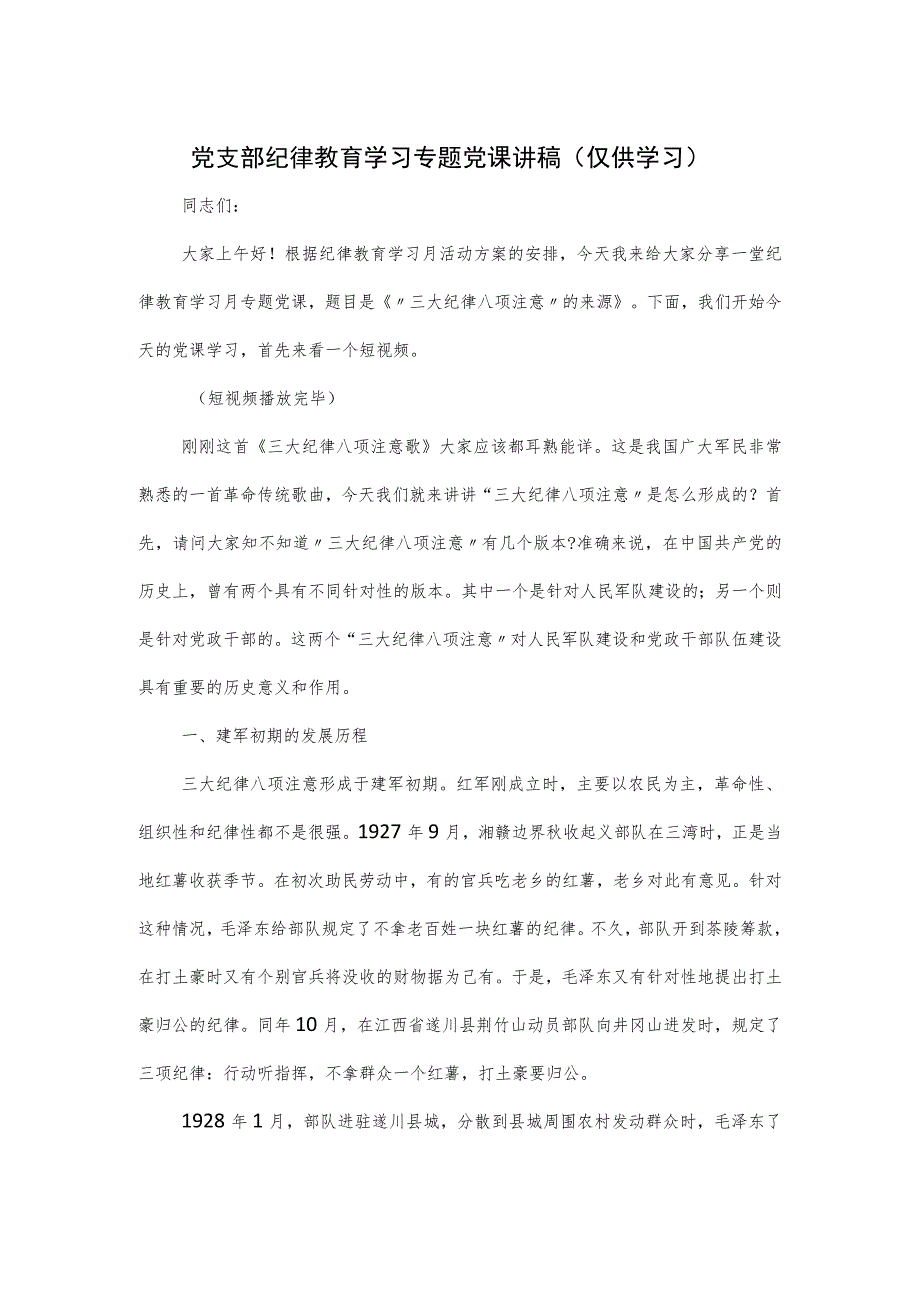 党支部纪律教育学习专题党课讲稿（仅供学习）

同志们：

大家上午好！根据纪律教育学习月活动方案的安排，今天我来给大家分享一堂纪律教育学习月专题党课，题目是《〃三大纪律八项注意〃的来源》。下面，我们开始今天的党课学习，首先来看一个短视频。

（短视频播放完毕）

刚刚这首《三大纪律八项注意歌》大家应该都耳熟能详。这是我国广大军民非常熟悉的一首革命传统歌曲，今天我们就来讲讲“三大纪律八项注意〃是怎么形成的？首先，请问大家知不知道〃三大纪律八项注意〃有几个版本?准确来说，在中国共产党的历史上，曾有两个具有不同针对性的版本。其中一个是针对人民军队建设的；另一个则是针对党政干部的。这两个“三大纪律八项注意〃对人民军队建设和党政干部队伍建设具有重要的历史意义和作用。

一、建军初期的发展历程

三大纪律八项注意形成于建军初期。红军刚成立时，主要以农民为主，革命性、组织性和纪律性都不是很强。1927年9月，湘赣边界秋收起义部队在三湾时，正是当地红薯收获季节。在初次助民劳动中，有的官兵吃老乡的红薯，老乡对此有意见。针对这种情况，毛泽东给部队规定了不拿老百姓一块红薯的纪律。不久，部队开到茶陵筹款，在打土豪时又有个别官兵将没收的财物据为己有。于是，毛泽东又有针对性地提出打土豪归公的纪律。同年10月，在江西省遂川县荆竹山动员部队向井冈山进发时，规定了三项纪律：行动听指挥，不拿群众一个红薯，打土豪要归公。

1928年1月，部队进驻遂川县城，分散到县城周围农村发动群众时，毛泽东了